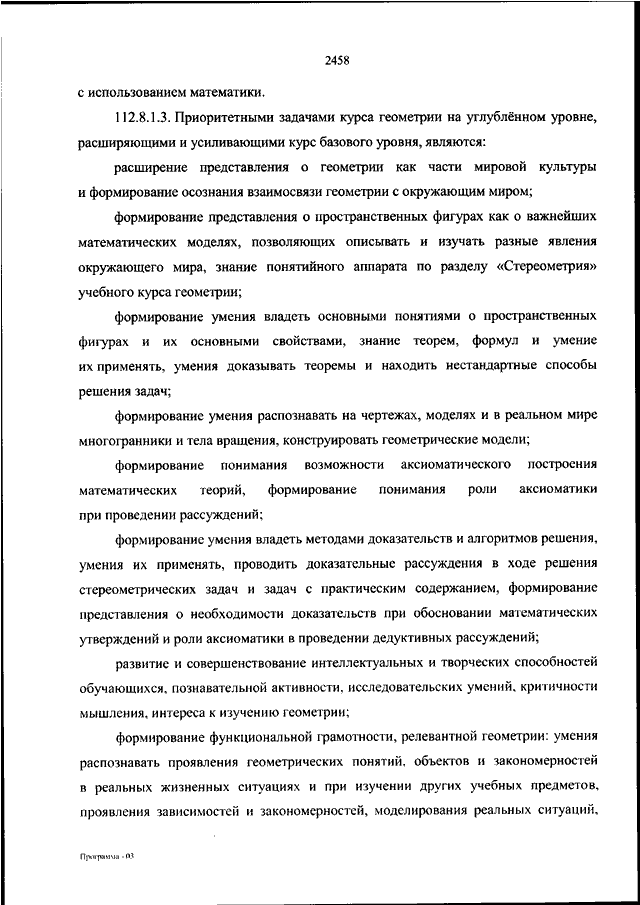 2458

с использованием математики.

112.8.1.3. Приоритетными задачами курса геометрии на углублённом уровне, расширяющими и усиливающими курс базового уровня, являются:

расширение представления о геометрии как части мировой культуры и формирование осознания взаимосвязи геометрии с окружающим миром;

формирование представления о пространственных фигурах как о важнейших математических моделях, позволяющих описывать и изучать разные явления окружающего мира, знание понятийного аппарата по разделу «Стереометрия» учебного курса геометрии;

формирование умения владеть основными понятиями о пространственных фигурах и их основными свойствами, знание теорем, формул и умение их применять, умения доказывать теоремы и находить нестандартные способы решения задач;

формирование умения распознавать на чертежах, моделях и в реальном мире многогранники и тела вращения, конструировать геометрические модели;

формирование понимания возможности аксиоматического построения математических теорий, формирование понимания роли аксиоматики при проведении рассуждений;

формирование умения владеть методами доказательств и алгоритмов решения, умения их применять, проводить доказательные рассуждения в ходе решения стереометрических задач и задач с практическим содержанием, формирование представления о необходимости доказательств при обосновании математических утверждений и роли аксиоматики в проведении дедуктивных рассуждений;

развитие и совершенствование интеллектуальных и творческих способностей обучающихся, познавательной активности, исследовательских умений, критичности мышления, интереса к изучению геометрии;

формирование функциональной грамотности, релевантной геометрии: умения распознавать проявления геометрических понятий, объектов и закономерностей в реальных жизненных ситуациях и при изучении других учебных предметов, проявления зависимостей и закономерностей, моделирования реальных ситуаций,

Программа - 03